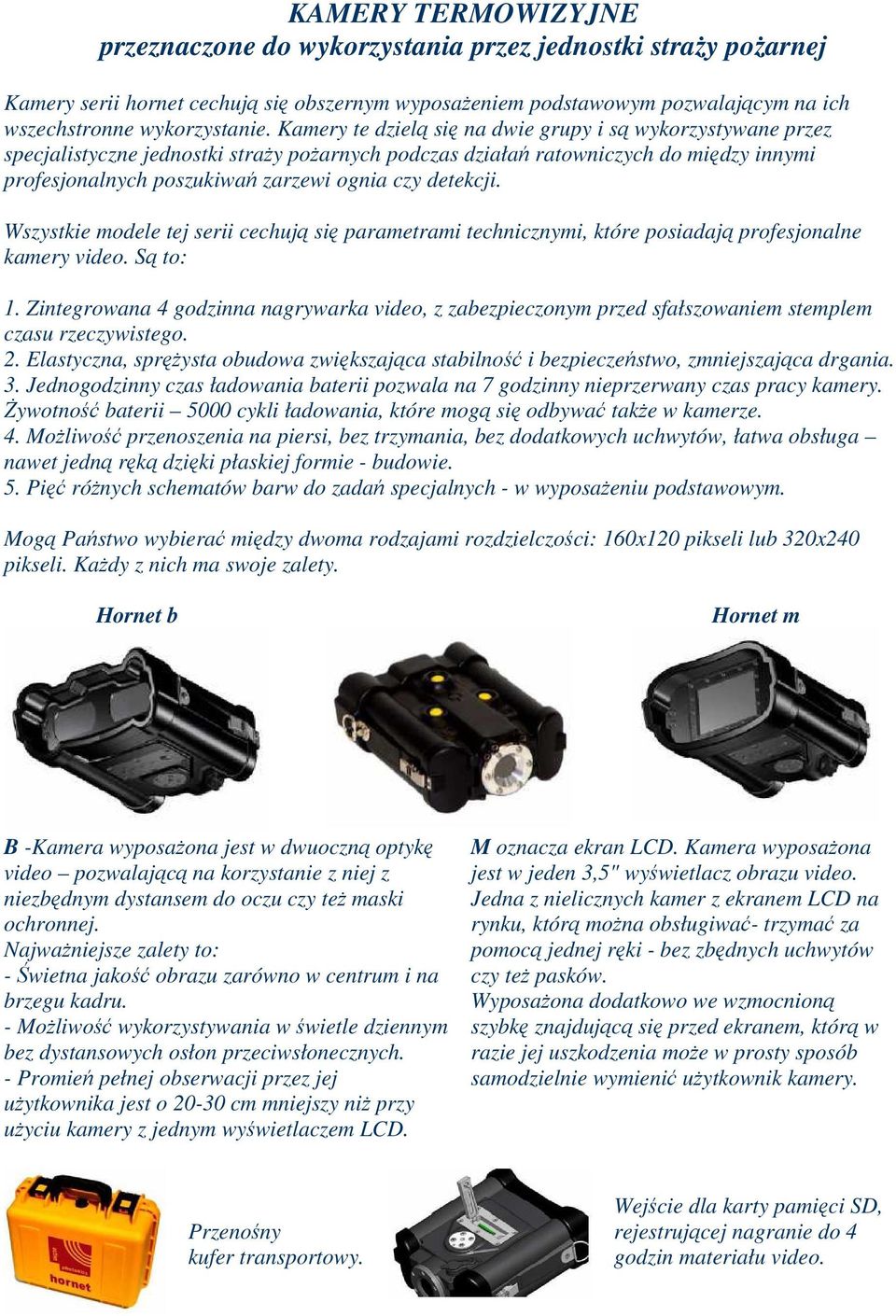 KAMERY TERMOWIZYJNE
przeznaczone do wykorzystania przez jednostki straży pożarnej

Kamery serii hornet cechują się obszernym wyposażeniem podstawowym pozwalającym na ich wszechstronne wykorzystanie. Kamery te dzielą się na dwie grupy i są wykorzystywane przez specjalistyczne jednostki straży pożarnych podczas działań ratowniczych do między innymi profesjonalnych poszukiwań zarzewi ognia czy detekcji.

Wszystkie modele tej serii cechują się parametrami technicznymi, które posiadają profesjonalne kamery video. Są to:

1. Zintegrowana 4 godzinna nagrywarka video, z zabezpieczonym przed sfałszowaniem stemplem czasu rzeczywistego.
2. Elastyczna, sprężysta obudowa zwiększająca stabilność i bezpieczeństwo, zmniejszająca drgania.
3. Jednogodzinny czas ładowania baterii pozwala na 7 godzinny nieprzerwany czas pracy kamery. Żywotność baterii – 5000 cykli ładowania, które mogą się odbywać także w kamerze.
4. Możliwość przenoszenia na piersi, bez trzymania, bez dodatkowych uchwytów, łatwa obsługa – nawet jedną ręką dzięki płaskiej formie - budowie.
5. Pięć różnych schematów barw do zadań specjalnych - w wyposażeniu podstawowym.

Mogą Państwo wybierać między dwoma rodzajami rozdzielczości: 160x120 pikseli lub 320x240 pikseli. Każdy z nich ma swoje zalety.

Hornet b

Hornet m

B -Kamera wyposażona jest w dwuoczną optykę video – pozwalającą na korzystanie z niej z niezbędnym dystansem do oczu czy też maski ochronnej.
Najważniejsze zalety to:
- Świetna jakość obrazu zarówno w centrum i na brzegu kadru.
- Możliwość wykorzystywania w świetle dziennym bez dystansowych osłon przeciwsłonecznych.
- Promień pełnej obserwacji przez jej użytkownika jest o 20-30 cm mniejszy niż przy użyciu kamery z jednym wyświetlaczem LCD.

M oznacza ekran LCD. Kamera wyposażona jest w jeden 3,5" wyświetlacz obrazu video. Jedna z nielicznych kamer z ekranem LCD na rynku, którą można obsługiwać- trzymać za pomocą jednej ręki - bez zbędnych uchwytów czy też pasków.
Wyposażona dodatkowo we wzmocnioną szybkę znajdującą się przed ekranem, którą w razie jej uszkodzenia może w prosty sposób samodzielnie wymienić użytkownik kamery.

hornet

Przenośny kufer transportowy.

Wejście dla karty pamięci SD, rejestrującej nagranie do 4 godzin materiału video.